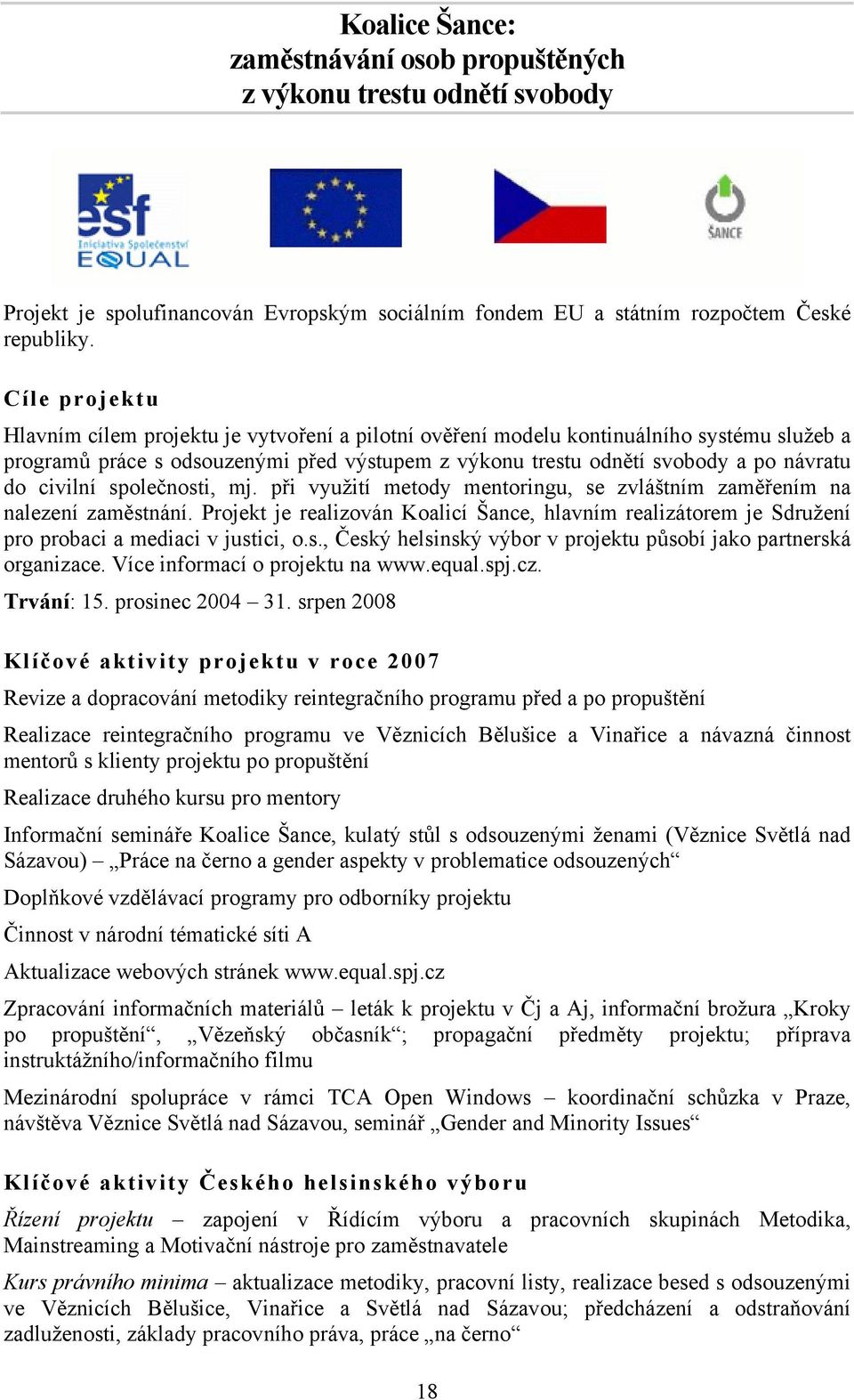 Koalice Šance:
zaměstnávání osob propuštěných
z výkonu trestu odnětí svobody

esf
Iniciativa Společenství
EQUAL

ŠANCE

Projekt je spolufinancován Evropským sociálním fondem EU a státním rozpočtem České republiky.

Cíle projektu

Hlavním cílem projektu je vytvoření a pilotní ověření modelu kontinuálního systému služeb a programů práce s odsouzenými před výstupem z výkonu trestu odnětí svobody a po návratu do civilní společnosti, mj. při využití metody mentoringu, se zvláštním zaměřením na nalezení zaměstnání. Projekt je realizován Koalicí Šance, hlavním realizátorem je Sdružení pro probaci a mediaci v justici, o.s., Český helsinský výbor v projektu působí jako partnerská organizace. Více informací o projektu na www.equal.spj.cz.

Trvání: 15. prosinec 2004 – 31. srpen 2008

Klíčové aktivity projektu v roce 2007

Revize a dopracování metodiky reintegračního programu před a po propuštění

Realizace reintegračního programu ve Věznicích Bělušice a Vinařice a návazná činnost mentorů s klienty projektu po propuštění

Realizace druhého kursu pro mentory

Informační semináře Koalice Šance, kulatý stůl s odsouzenými ženami (Věznice Světlá nad Sázavou) – „Práce na černo a gender aspekty v problematice odsouzených“

Doplňkové vzdělávací programy pro odborníky projektu

Činnost v národní tématické síti A

Aktualizace webových stránek www.equal.spj.cz

Zpracování informačních materiálů – leták k projektu v Čj a Aj, informační brožura „Kroky po propuštění“, „Vězeňský občasník“; propagační předměty projektu; příprava instruktážního/informačního filmu

Mezinárodní spolupráce v rámci TCA Open Windows – koordinační schůzka v Praze, návštěva Věznice Světlá nad Sázavou, seminář „Gender and Minority Issues“

Klíčové aktivity Českého helsinského výboru

Řízení projektu – zapojení v Řídícím výboru a pracovních skupinách Metodika, Mainstreaming a Motivační nástroje pro zaměstnavatele

Kurs právního minima – aktualizace metodiky, pracovní listy, realizace besed s odsouzenými ve Věznicích Bělušice, Vinařice a Světlá nad Sázavou; předcházení a odstraňování zadluženosti, základy pracovního práva, práce „na černo“

18